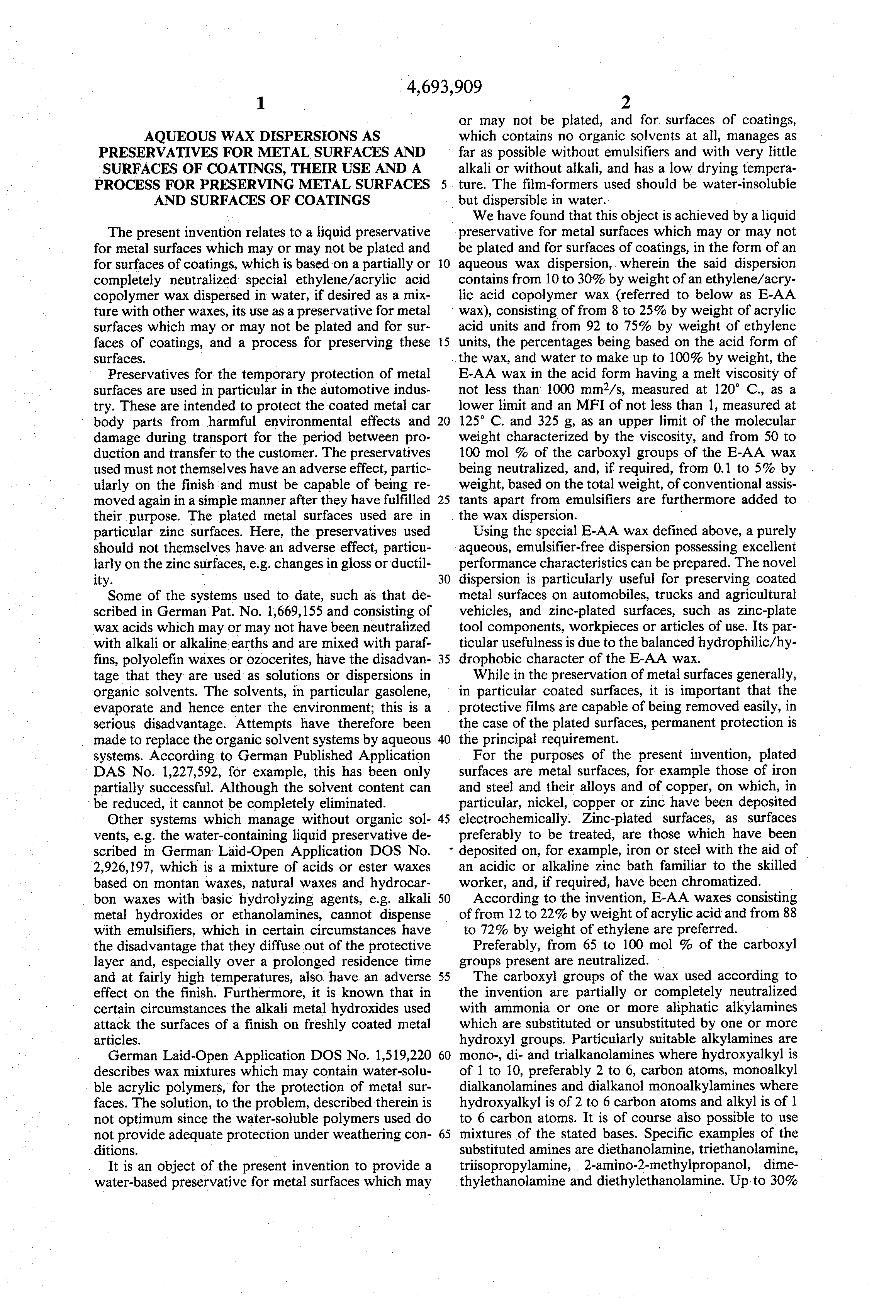 4,693,909

1

AQUEOUS WAX DISPERSIONS AS PRESERVATIVES FOR METAL SURFACES AND SURFACES OF COATINGS, THEIR USE AND A PROCESS FOR PRESERVING METAL SURFACES AND SURFACES OF COATINGS

The present invention relates to a liquid preservative for metal surfaces which may or may not be plated and for surfaces of coatings, which is based on a partially or completely neutralized special ethylene/acrylic acid copolymer wax dispersed in water, if desired as a mixture with other waxes, its use as a preservative for metal surfaces which may or may not be plated and for surfaces of coatings, and a process for preserving these surfaces.

Preservatives for the temporary protection of metal surfaces are used in particular in the automotive industry. These are intended to protect the coated metal car body parts from harmful environmental effects and damage during transport for the period between production and transfer to the customer. The preservatives used must not themselves have an adverse effect, particularly on the finish and must be capable of being removed again in a simple manner after they have fulfilled their purpose. The plated metal surfaces used are in particular zinc surfaces. Here, the preservatives used should not themselves have an adverse effect, particularly on the zinc surfaces, e.g. changes in gloss or ductility.

Some of the systems used to date, such as that described in German Pat. No. 1,669,155 and consisting of wax acids which may or may not have been neutralized with alkali or alkaline earths and are mixed with paraffins, polyolefin waxes or ozocerites, have the disadvantage that they are used as solutions or dispersions in organic solvents. The solvents, in particular gasolene, evaporate and hence enter the environment; this is a serious disadvantage. Attempts have therefore been made to replace the organic solvent systems by aqueous systems. According to German Published Application DAS No. 1,227,592, for example, this has been only partially successful. Although the solvent content can be reduced, it cannot be completely eliminated.

Other systems which manage without organic solvents, e.g. the water-containing liquid preservative described in German Laid-Open Application DOS No. 2,926,197, which is a mixture of acids or ester waxes based on montan waxes, natural waxes and hydrocarbon waxes with basic hydrolyzing agents, e.g. alkali metal hydroxides or ethanolamines, cannot dispense with emulsifiers, which in certain circumstances have the disadvantage that they diffuse out of the protective layer and, especially over a prolonged residence time and at fairly high temperatures, also have an adverse effect on the finish. Furthermore, it is known that in certain circumstances the alkali metal hydroxides used attack the surfaces of a finish on freshly coated metal articles.

German Laid-Open Application DOS No. 1,519,220 describes wax mixtures which may contain water-soluble acrylic polymers, for the protection of metal surfaces. The solution, to the problem, described therein is not optimum since the water-soluble polymers used do not provide adequate protection under weathering conditions.

It is an object of the present invention to provide a water-based preservative for metal surfaces which may

5
10
15
20
25
30
35
40
45
50
55
60
65

2

or may not be plated, and for surfaces of coatings, which contains no organic solvents at all, manages as far as possible without emulsifiers and with very little alkali or without alkali, and has a low drying temperature. The film-formers used should be water-insoluble but dispersible in water.

We have found that this object is achieved by a liquid preservative for metal surfaces which may or may not be plated and for surfaces of coatings, in the form of an aqueous wax dispersion, wherein the said dispersion contains from 10 to 30% by weight of an ethylene/acrylic acid copolymer wax (referred to below as E-AA wax), consisting of from 8 to 25% by weight of acrylic acid units and from 92 to 75% by weight of ethylene units, the percentages being based on the acid form of the wax, and water to make up to 100% by weight, the E-AA wax in the acid form having a melt viscosity of not less than 1000 mm$^2$/s, measured at 120° C., as a lower limit and an MFI of not less than 1, measured at 125° C. and 325 g, as an upper limit of the molecular weight characterized by the viscosity, and from 50 to 100 mol % of the carboxyl groups of the E-AA wax being neutralized, and, if required, from 0.1 to 5% by weight, based on the total weight, of conventional assistants apart from emulsifiers are furthermore added to the wax dispersion.

Using the special E-AA wax defined above, a purely aqueous, emulsifier-free dispersion possessing excellent performance characteristics can be prepared. The novel dispersion is particularly useful for preserving coated metal surfaces on automobiles, trucks and agricultural vehicles, and zinc-plated surfaces, such as zinc-plate tool components, workpieces or articles of use. Its particular usefulness is due to the balanced hydrophilic/hydrophobic character of the E-AA wax.

While in the preservation of metal surfaces generally, in particular coated surfaces, it is important that the protective films are capable of being removed easily, in the case of the plated surfaces, permanent protection is the principal requirement.

For the purposes of the present invention, plated surfaces are metal surfaces, for example those of iron and steel and their alloys and of copper, on which, in particular, nickel, copper or zinc have been deposited electrochemically. Zinc-plated surfaces, as surfaces preferably to be treated, are those which have been deposited on, for example, iron or steel with the aid of an acidic or alkaline zinc bath familiar to the skilled worker, and, if required, have been chromatized.

According to the invention, E-AA waxes consisting of from 12 to 22% by weight of acrylic acid and from 88 to 72% by weight of ethylene are preferred.

Preferably, from 65 to 100 mol % of the carboxyl groups present are neutralized.

The carboxyl groups of the wax used according to the invention are partially or completely neutralized with ammonia or one or more aliphatic alkylamines which are substituted or unsubstituted by one or more hydroxyl groups. Particularly suitable alkylamines are mono-, di- and trialkanolamines where hydroxyalkyl is of 1 to 10, preferably 2 to 6, carbon atoms, monoalkyl dialkanolamines and dialkanol monoalkylamines where hydroxyalkyl is of 2 to 6 carbon atoms and alkyl is of 1 to 6 carbon atoms. It is of course also possible to use mixtures of the stated bases. Specific examples of the substituted amines are diethanolamine, triethanolamine, triisopropylamine, 2-amino-2-methylpropanol, dimethylethanolamine and diethylethanolamine. Up to 30%